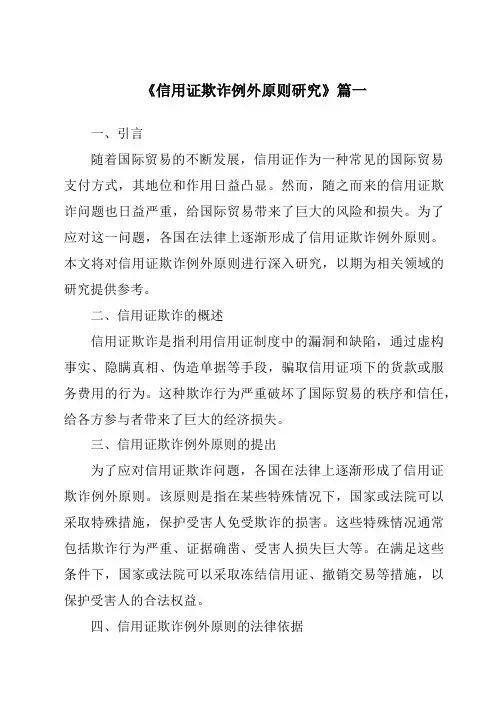 《信用证欺诈例外原则研究》篇一

一、引言

随着国际贸易的不断发展，信用证作为一种常见的国际贸易支付方式，其地位和作用日益凸显。然而，随之而来的信用证欺诈问题也日益严重，给国际贸易带来了巨大的风险和损失。为了应对这一问题，各国在法律上逐渐形成了信用证欺诈例外原则。本文将对信用证欺诈例外原则进行深入研究，以期为相关领域的研究提供参考。

二、信用证欺诈的概述

信用证欺诈是指利用信用证制度中的漏洞和缺陷，通过虚构事实、隐瞒真相、伪造单据等手段，骗取信用证项下的货款或服务费用的行为。这种欺诈行为严重破坏了国际贸易的秩序和信任，给各方参与者带来了巨大的经济损失。

三、信用证欺诈例外原则的提出

为了应对信用证欺诈问题，各国在法律上逐渐形成了信用证欺诈例外原则。该原则是指在某些特殊情况下，国家或法院可以采取特殊措施，保护受害人免受欺诈的损害。这些特殊情况通常包括欺诈行为严重、证据确凿、受害人损失巨大等。在满足这些条件下，国家或法院可以采取冻结信用证、撤销交易等措施，以保护受害人的合法权益。

四、信用证欺诈例外原则的法律依据